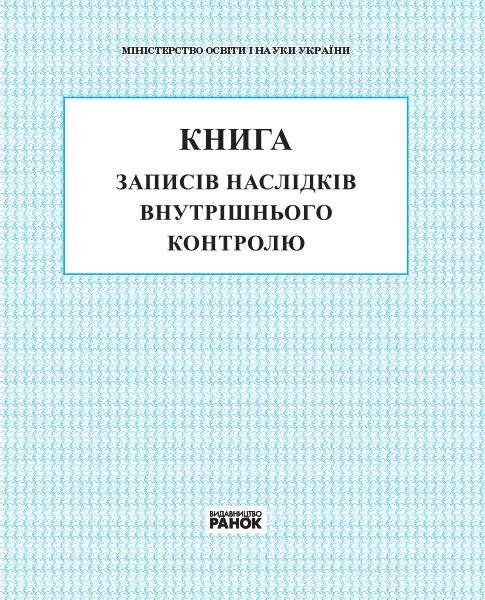 МІНІСТЕРСТВО ОСВІТИ І НАУКИ УКРАЇНИ

КНИГА

ЗАПИСІВ НАСЛІДКІВ ВНУТРІШНЬОГО КОНТРОЛЮ

ВИДАВНИЦТВО
РАНОК